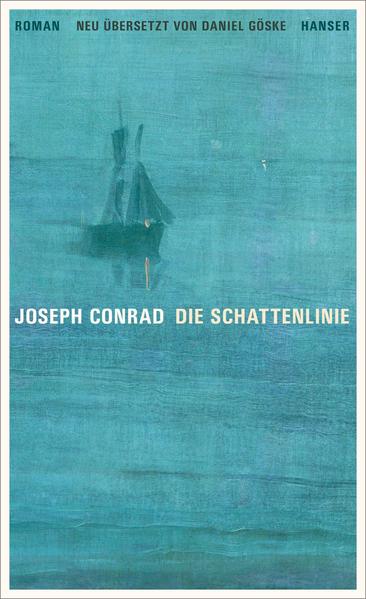 ROMAN NEU ÜBERSETZT VON DANIEL GÖSKE HANSER

JOSEPH CONRAD DIE SCHATTENLINIE